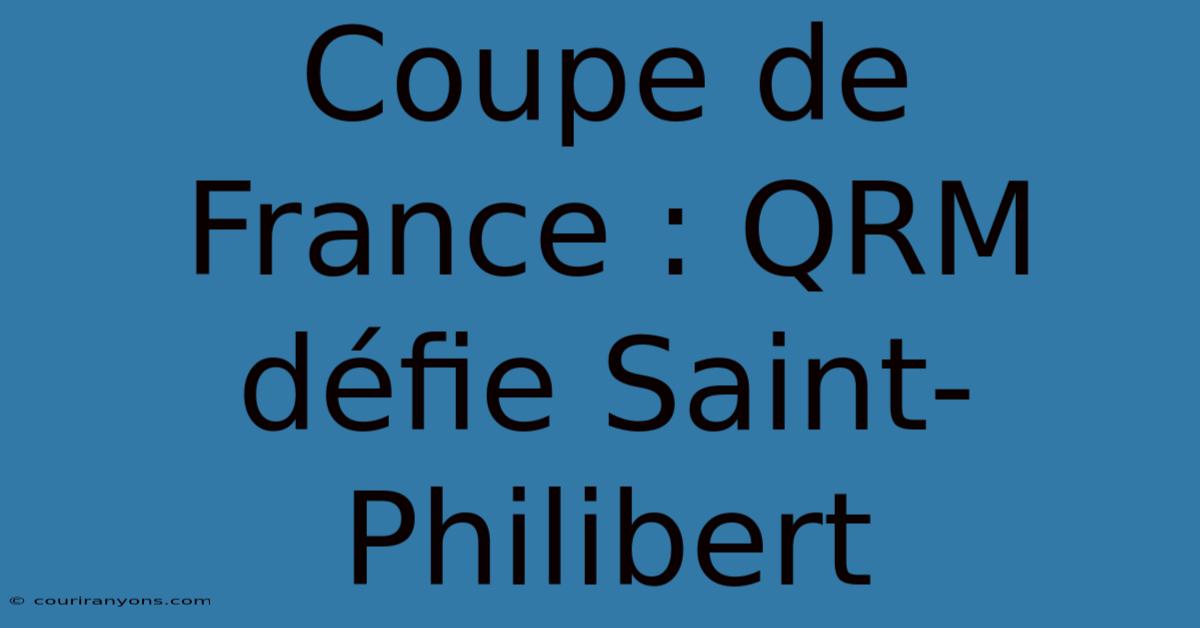 Coupe de France : QRM défie Saint-Philibert

© couriranyons.com